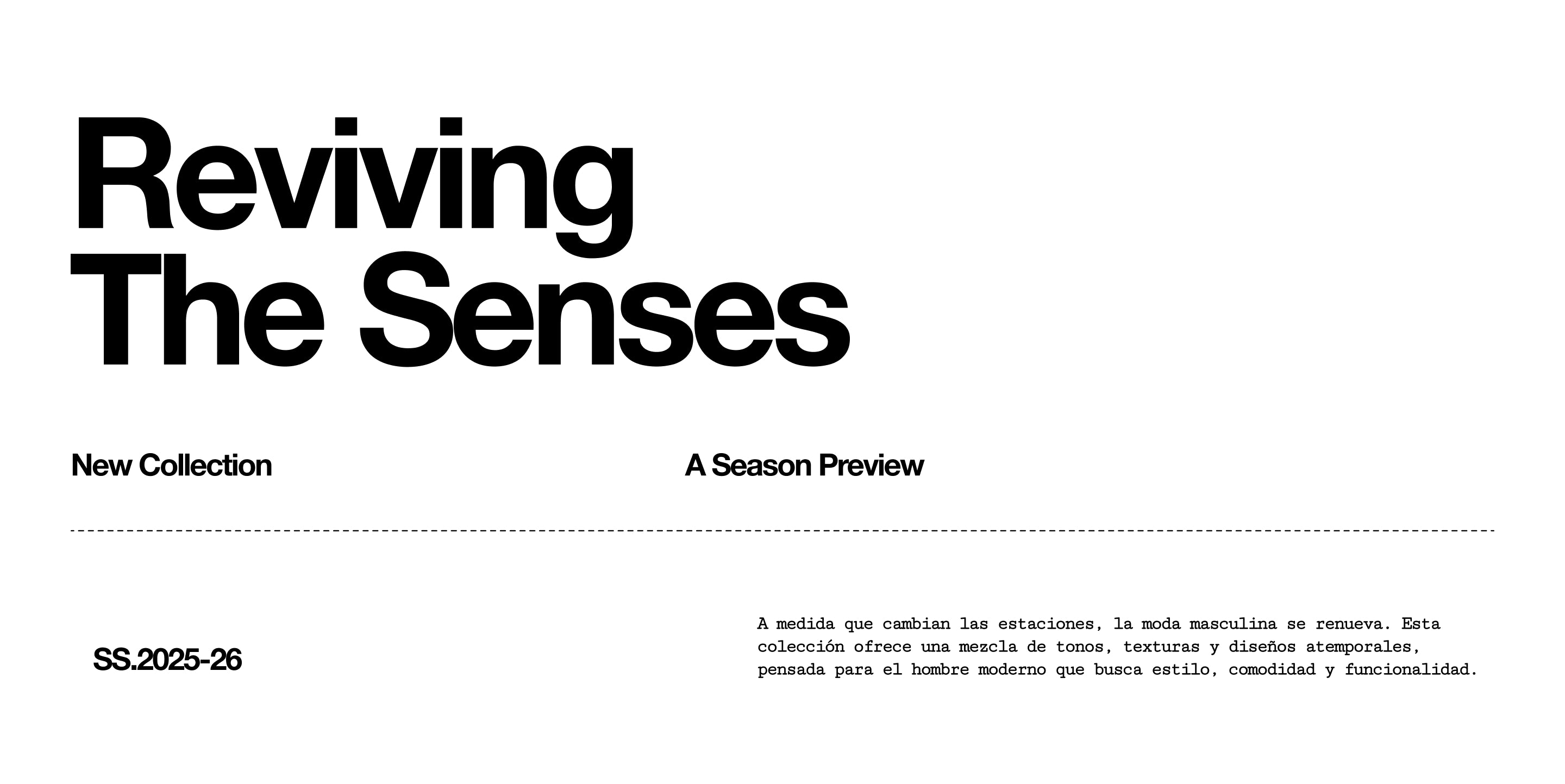 Reviving
The Senses

New Collection

A Season Preview

SS.2025-26

A medida que cambian las estaciones, la moda masculina se renueva. Esta colección ofrece una mezcla de tonos, texturas y diseños atemporales, pensada para el hombre moderno que busca estilo, comodidad y funcionalidad.